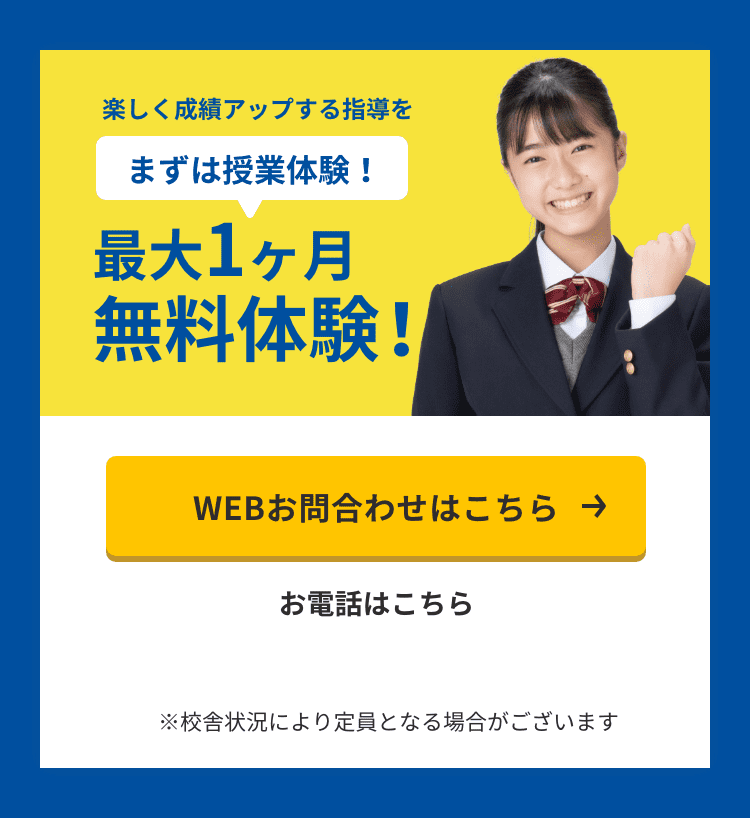 楽しく成績アップする指導を

まずは授業体験！

最大1ヶ月
無料体験！

WEBお問合わせはこちら →

お電話はこちら

※校舎状況により定員となる場合がございます